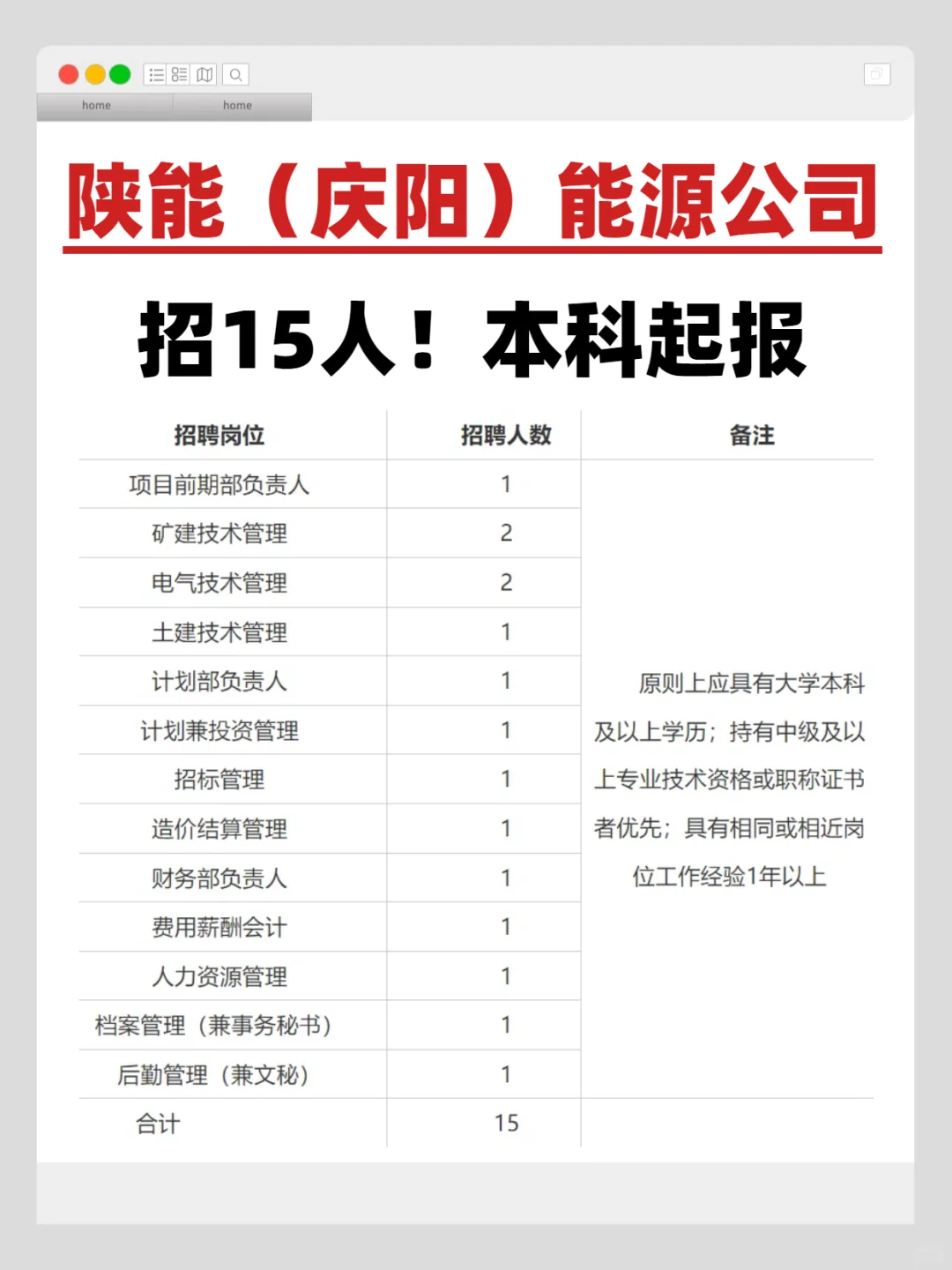 home home

陕能（庆阳）能源公司

招15人！本科起报

| 招聘岗位 | 招聘人数 | 备注 |
|---|---|---|
| 项目前期部负责人 | 1 | 原则上应具有大学本科及以上学历；持有中级及以上专业技术资格或职称证书者优先；具有相同或相近岗位工作经验1年以上 |
| 矿建技术管理 | 2 | |
| 电气技术管理 | 2 | |
| 土建技术管理 | 1 | |
| 计划部负责人 | 1 | |
| 计划兼投资管理 | 1 | |
| 招标管理 | 1 | |
| 造价结算管理 | 1 | |
| 财务部负责人 | 1 | |
| 费用薪酬会计 | 1 | |
| 人力资源管理 | 1 | |
| 档案管理（兼事务秘书） | 1 | |
| 后勤管理（兼文秘） | 1 | |
| 合计 | 15 | |